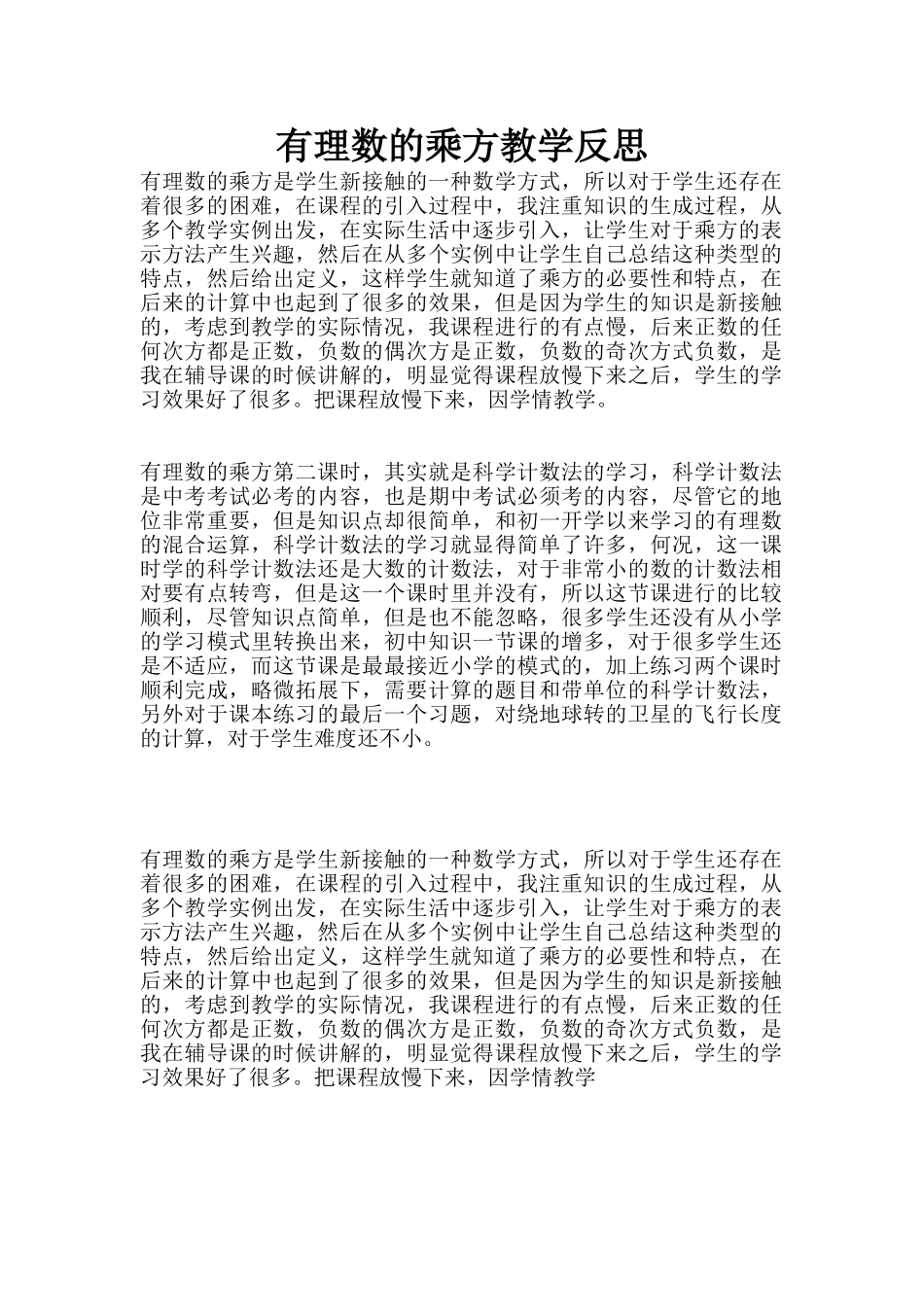 有理数的乘方教学反思

有理数的乘方是学生新接触的一种数学方式，所以对于学生还存在着很多的困难，在课程的引入过程中，我注重知识的生成过程，从多个教学实例出发，在实际生活中逐步引入，让学生对于乘方的表示方法产生兴趣，然后在从多个实例中让学生自己总结这种类型的特点，然后给出定义，这样学生就知道了乘方的必要性和特点，在后来的计算中也起到了很多的效果，但是因为学生的知识是新接触的，考虑到教学的实际情况，我课程进行的有点慢，后来正数的任何次方都是正数，负数的偶次方是正数，负数的奇次方式负数，是我在辅导课的时候讲解的，明显觉得课程放慢下来之后，学生的学习效果好了很多。把课程放慢下来，因学情教学。

有理数的乘方第二课时，其实就是科学计数法的学习，科学计数法是中考考试必考的内容，也是期中考试必须考的内容，尽管它的地位非常重要，但是知识点却很简单，和初一开学以来学习的有理数的混合运算，科学计数法的学习就显得简单了许多，何况，这一课时学的科学计数法还是大数的计数法，对于非常小的数的计数法相对要有点转弯，但是这一个课时里并没有，所以这节课进行的比较顺利，尽管知识点简单，但是也不能忽略，很多学生还没有从小学的学习模式里转换出来，初中知识一节课的增多，对于很多学生还是不适应，而这节课是最最接近小学的模式的，加上练习两个课时顺利完成，略微拓展下，需要计算的题目和带单位的科学计数法，另外对于课本练习的最后一个习题，对绕地球转的卫星的飞行长度的计算，对于学生难度还不小。

有理数的乘方是学生新接触的一种数学方式，所以对于学生还存在着很多的困难，在课程的引入过程中，我注重知识的生成过程，从多个教学实例出发，在实际生活中逐步引入，让学生对于乘方的表示方法产生兴趣，然后在从多个实例中让学生自己总结这种类型的特点，然后给出定义，这样学生就知道了乘方的必要性和特点，在后来的计算中也起到了很多的效果，但是因为学生的知识是新接触的，考虑到教学的实际情况，我课程进行的有点慢，后来正数的任何次方都是正数，负数的偶次方是正数，负数的奇次方式负数，是我在辅导课的时候讲解的，明显觉得课程放慢下来之后，学生的学习效果好了很多。把课程放慢下来，因学情教学